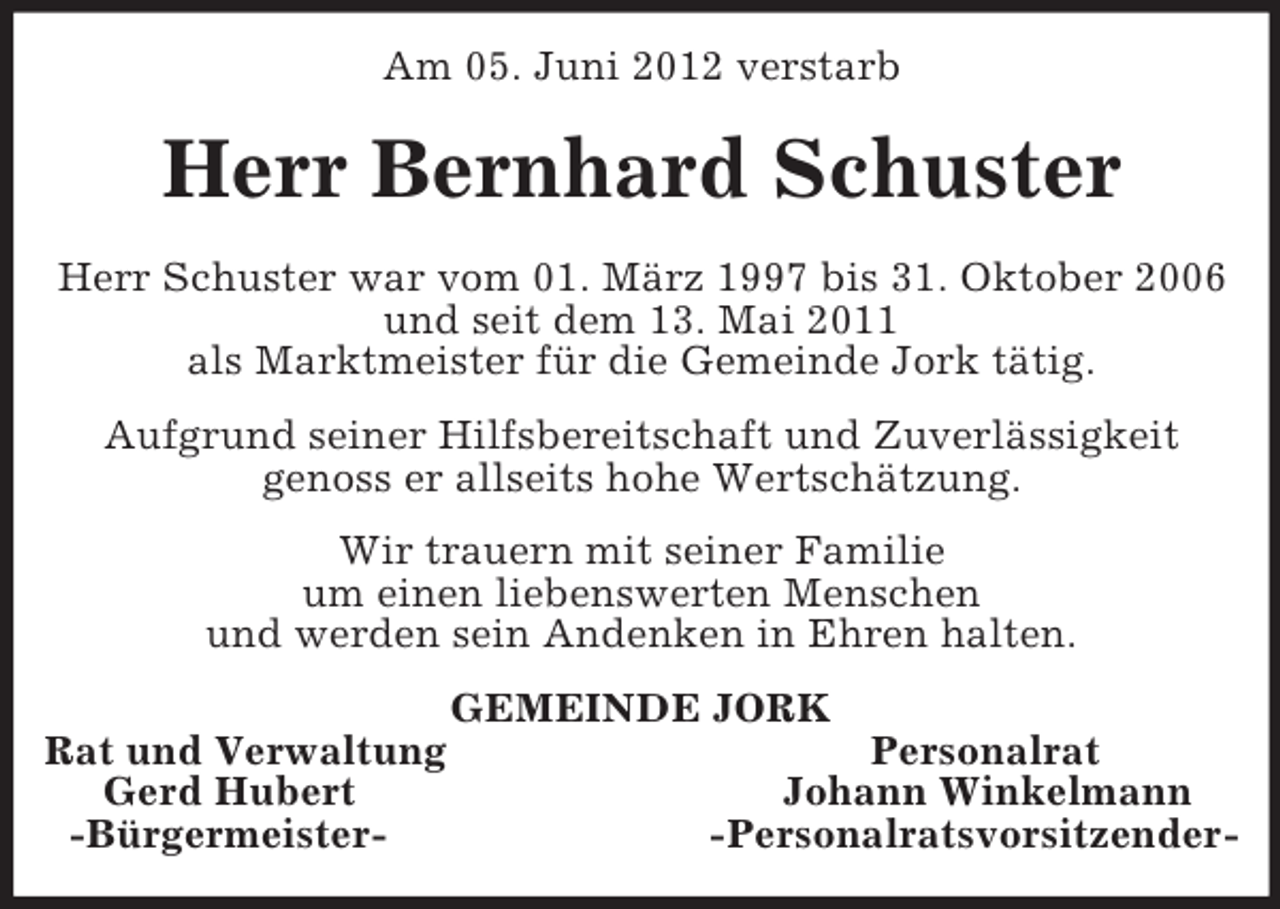 Am 05. Juni 2012 verstarb

Herr Bernhard Schuster

Herr Schuster war vom 01. März 1997 bis 31. Oktober 2006 und seit dem 13. Mai 2011 als Marktmeister für die Gemeinde Jork tätig.

Aufgrund seiner Hilfsbereitschaft und Zuverlässigkeit genoss er allseits hohe Wertschätzung.

Wir trauern mit seiner Familie um einen liebenswerten Menschen und werden sein Andenken in Ehren halten.

GEMEINDE JORK

Rat und Verwaltung
Gerd Hubert
-Bürgermeister-

Personalrat
Johann Winkelmann
-Personalratsvorsitzender-